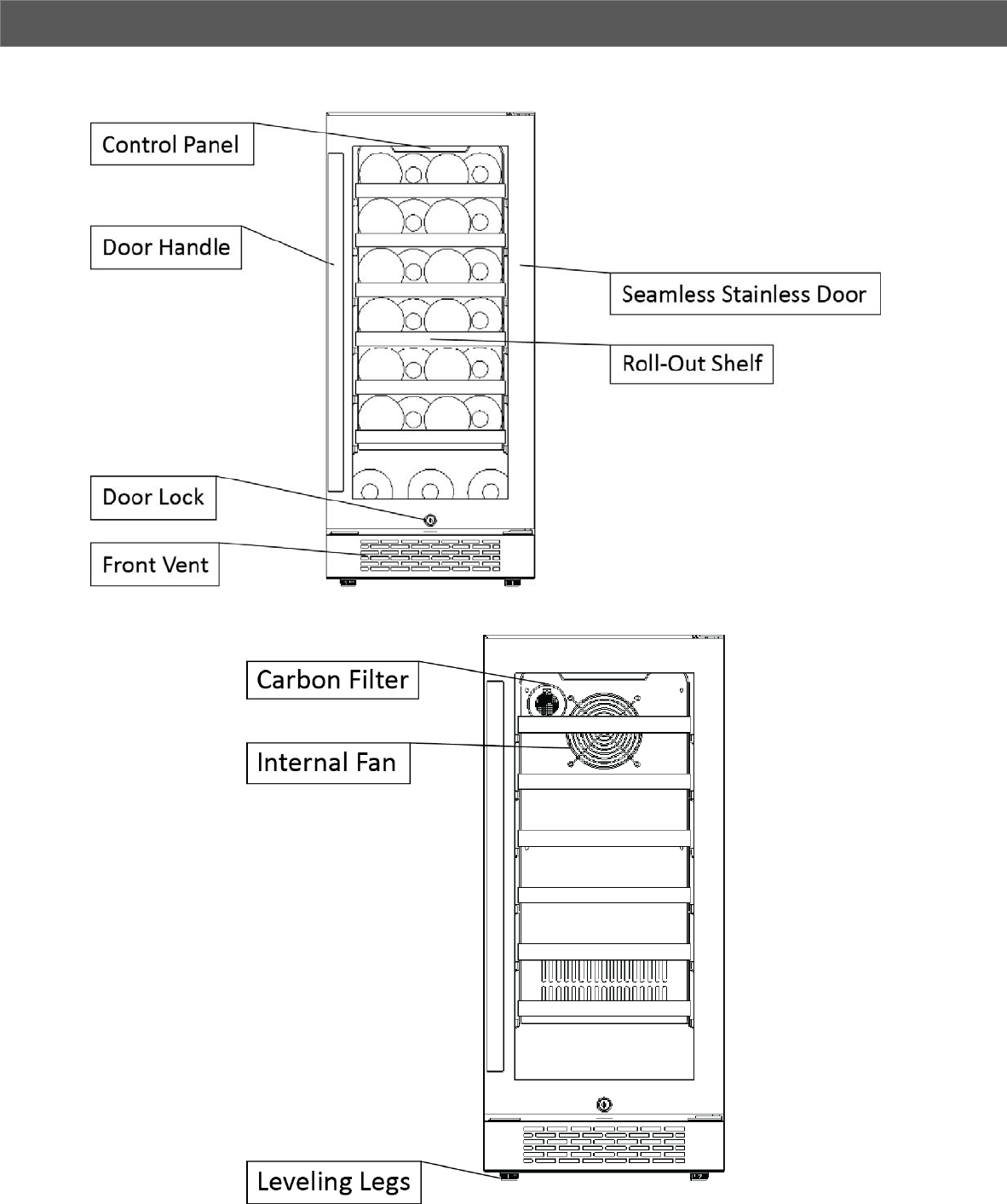 Control Panel

Door Handle

Seamless Stainless Door

Roll-Out Shelf

Door Lock

Front Vent

Carbon Filter

Internal Fan

Leveling Legs